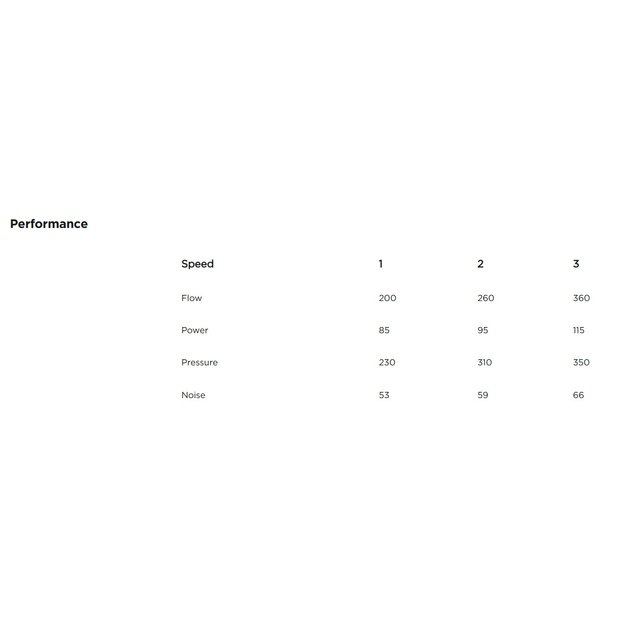 Performance

| Speed | 1 | 2 | 3 |
|---|---|---|---|
| Flow | 200 | 260 | 360 |
| Power | 85 | 95 | 115 |
| Pressure | 230 | 310 | 350 |
| Noise | 53 | 59 | 66 |